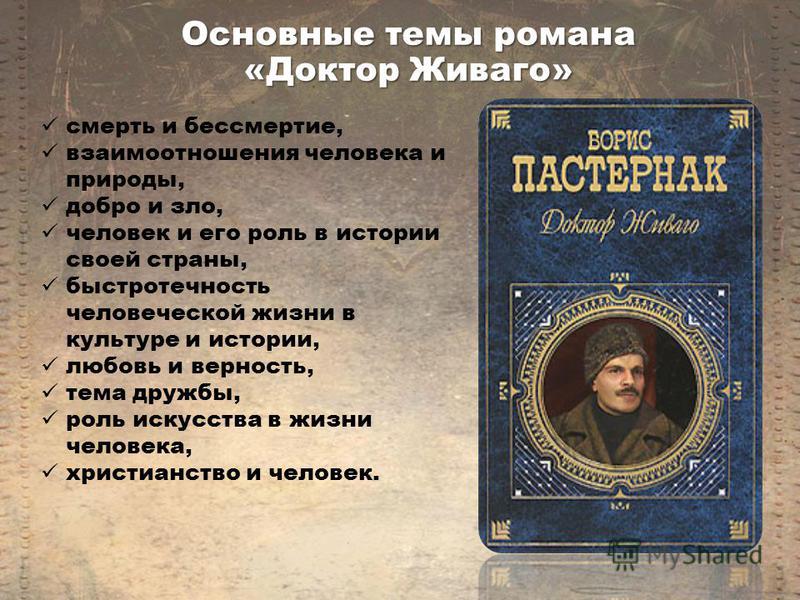 Основные темы романа «Доктор Живаго»

✓ смерть и бессмертие,
✓ взаимоотношения человека и природы,
✓ добро и зло,
✓ человек и его роль в истории своей страны,
✓ быстротечность человеческой жизни в культуре и истории,
✓ любовь и верность,
✓ тема дружбы,
✓ роль искусства в жизни человека,
✓ христианство и человек.

БОРИС
ПАСТЕРНАК
Доктор Живаго

MyShared